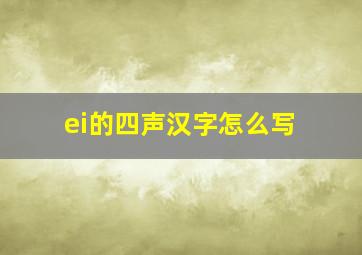 ei的四声汉字怎么写